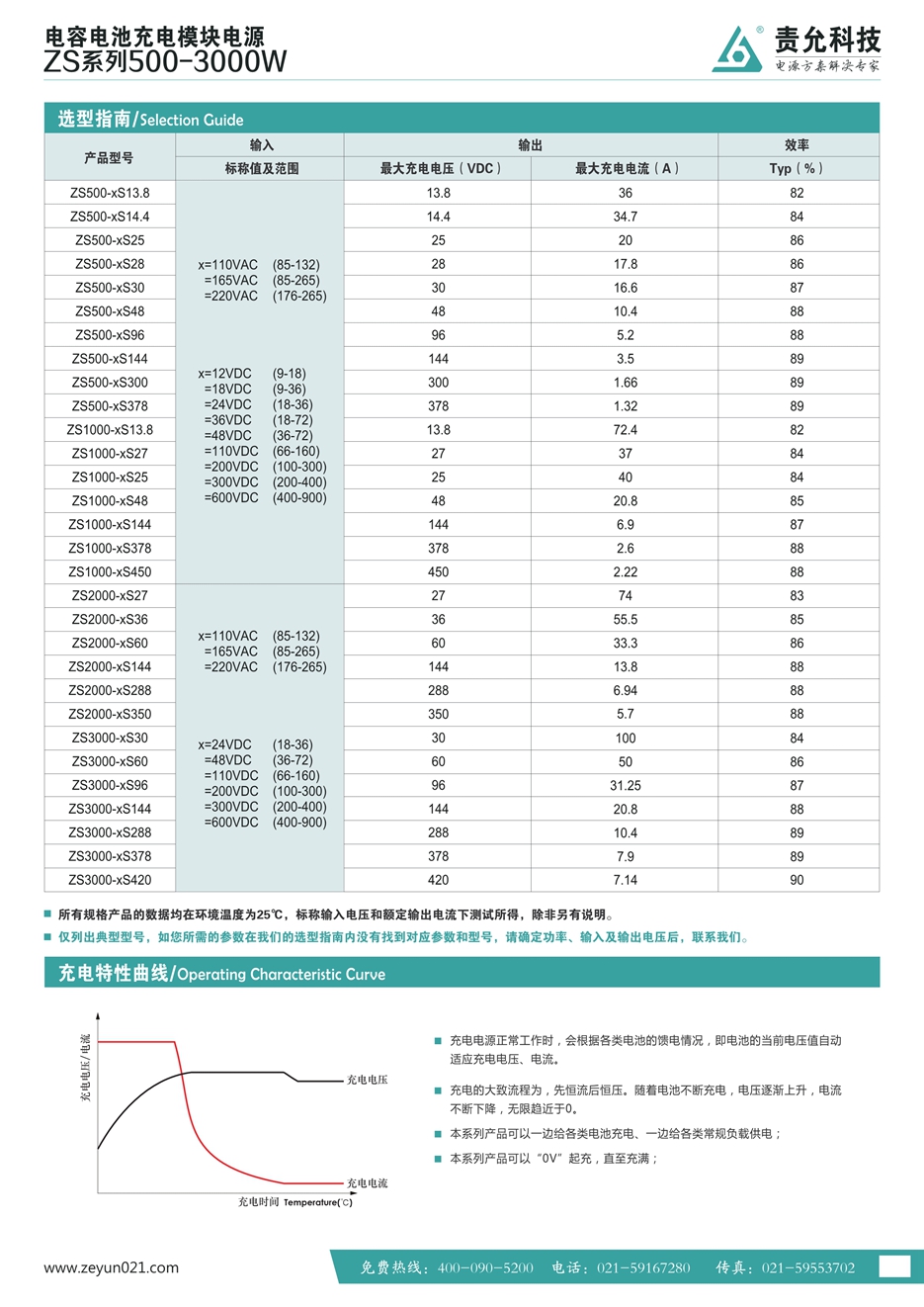 电容电池充电模块电源
ZS系列500-3000W

责允科技
电源方案解决专家

选型指南/Selection Guide

| 产品型号 | 输入 标称值及范围 | 输出 最大充电电压（VDC） | 输出 最大充电电流（A） | 效率 Typ（%） |
|---|---|---|---|---|
| ZS500-xS13.8 | x=110VAC (85-132) =165VAC (85-265) =220VAC (176-265) x=12VDC (9-18) =18VDC (9-36) =24VDC (18-36) =36VDC (18-72) =48VDC (36-72) =110VDC (66-160) =200VDC (100-300) =300VDC (200-400) =600VDC (400-900) | 13.8 | 36 | 82 |
| ZS500-xS14.4 | | 14.4 | 34.7 | 84 |
| ZS500-xS25 | | 25 | 20 | 86 |
| ZS500-xS28 | | 28 | 17.8 | 86 |
| ZS500-xS30 | | 30 | 16.6 | 87 |
| ZS500-xS48 | | 48 | 10.4 | 88 |
| ZS500-xS96 | | 96 | 5.2 | 88 |
| ZS500-xS144 | | 144 | 3.5 | 89 |
| ZS500-xS300 | | 300 | 1.66 | 89 |
| ZS500-xS378 | | 378 | 1.32 | 89 |
| ZS1000-xS13.8 | | 13.8 | 72.4 | 82 |
| ZS1000-xS27 | | 27 | 37 | 84 |
| ZS1000-xS25 | | 25 | 40 | 84 |
| ZS1000-xS48 | | 48 | 20.8 | 85 |
| ZS1000-xS144 | | 144 | 6.9 | 87 |
| ZS1000-xS378 | | 378 | 2.6 | 88 |
| ZS1000-xS450 | | 450 | 2.22 | 88 |
| ZS2000-xS27 | x=110VAC (85-132) =165VAC (85-265) =220VAC (176-265) x=24VDC (18-36) =48VDC (36-72) =110VDC (66-160) =200VDC (100-300) =300VDC (200-400) =600VDC (400-900) | 27 | 74 | 83 |
| ZS2000-xS36 | | 36 | 55.5 | 85 |
| ZS2000-xS60 | | 60 | 33.3 | 86 |
| ZS2000-xS144 | | 144 | 13.8 | 88 |
| ZS2000-xS288 | | 288 | 6.94 | 88 |
| ZS2000-xS350 | | 350 | 5.7 | 88 |
| ZS3000-xS30 | | 30 | 100 | 84 |
| ZS3000-xS60 | | 60 | 50 | 86 |
| ZS3000-xS96 | | 96 | 31.25 | 87 |
| ZS3000-xS144 | | 144 | 20.8 | 88 |
| ZS3000-xS288 | | 288 | 10.4 | 89 |
| ZS3000-xS378 | | 378 | 7.9 | 89 |
| ZS3000-xS420 | | 420 | 7.14 | 90 |

■ 所有规格产品的数据均在环境温度为25℃，标称输入电压和额定输出电流下测试所得，除非另有说明。
■ 仅列出典型型号，如您所需的参数在我们的选型指南内没有找到对应参数和型号，请确定功率、输入及输出电压后，联系我们。

充电特性曲线/Operating Characteristic Curve

充电电压/电流
充电电压
充电电流
充电时间 Temperature(℃)

■ 充电电源正常工作时，会根据各类电池的馈电情况，即电池的当前电压值自动适应充电电压、电流。
■ 充电的大致流程为，先恒流后恒压。随着电池不断充电，电压逐渐上升，电流不断下降，无限趋近于0。
■ 本系列产品可以一边给各类电池充电、一边给各类常规负载供电；
■ 本系列产品可以“0V”起充，直至充满；

www.zeyun021.com
免费热线：400-090-5200 电话：021-59167280 传真：021-59553702